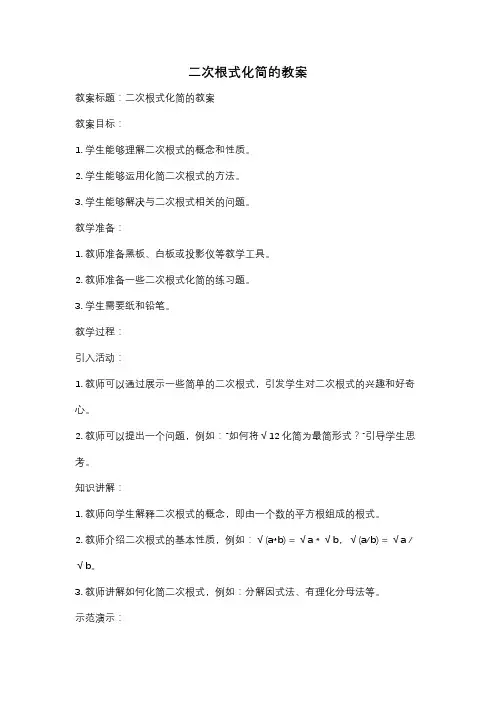 二次根式化简的教案

教案标题：二次根式化简的教案

教案目标：

1. 学生能够理解二次根式的概念和性质。

2. 学生能够运用化简二次根式的方法。

3. 学生能够解决与二次根式相关的问题。

教学准备：

1. 教师准备黑板、白板或投影仪等教学工具。

2. 教师准备一些二次根式化简的练习题。

3. 学生需要纸和铅笔。

教学过程：

引入活动：

1. 教师可以通过展示一些简单的二次根式，引发学生对二次根式的兴趣和好奇心。

2. 教师可以提出一个问题，例如："如何将√12化简为最简形式？"引导学生思考。

知识讲解：

1. 教师向学生解释二次根式的概念，即由一个数的平方根组成的根式。

2. 教师介绍二次根式的基本性质，例如：√(a*b) = √a * √b，√(a/b) = √a / √b。

3. 教师讲解如何化简二次根式，例如：分解因式法、有理化分母法等。

示范演示：